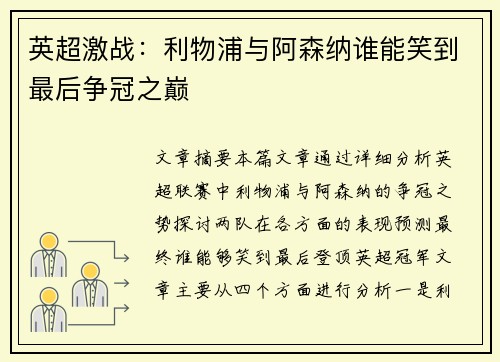 英超激战：利物浦与阿森纳谁能笑到最后争冠之巅

文章摘要本篇文章通过详细分析英超联赛中利物浦与阿森纳的争冠之势探讨两队在各方面的表现预测最终谁能够笑到最后登顶英超冠军文章主要从四个方面进行分析一是利